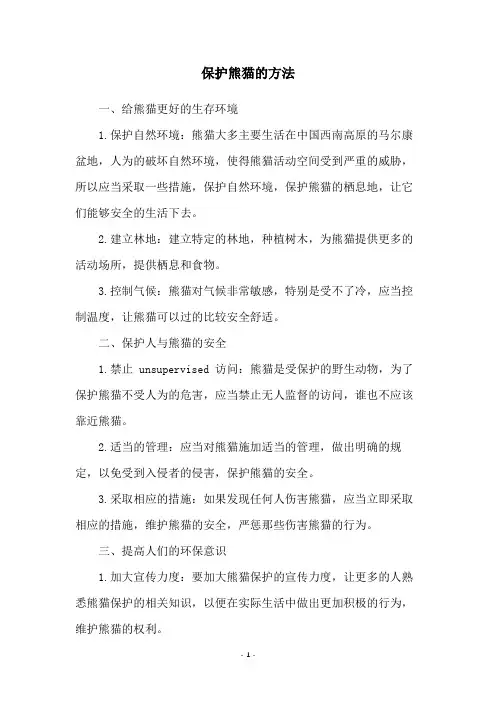 保护熊猫的方法

一、给熊猫更好的生存环境

1.保护自然环境：熊猫大多主要生活在中国西南高原的马尔康盆地，人为的破坏自然环境，使得熊猫活动空间受到严重的威胁，所以应当采取一些措施，保护自然环境，保护熊猫的栖息地，让它们能够安全的生活下去。

2.建立林地：建立特定的林地，种植树木，为熊猫提供更多的活动场所，提供栖息和食物。

3.控制气候：熊猫对气候非常敏感，特别是受不了冷，应当控制温度，让熊猫可以过的比较安全舒适。

二、保护人与熊猫的安全

1.禁止 unsupervised 访问：熊猫是受保护的野生动物，为了保护熊猫不受人为的危害，应当禁止无人监督的访问，谁也不应该靠近熊猫。

2.适当的管理：应当对熊猫施加适当的管理，做出明确的规定，以免受到入侵者的侵害，保护熊猫的安全。

3.采取相应的措施：如果发现任何人伤害熊猫，应当立即采取相应的措施，维护熊猫的安全，严惩那些伤害熊猫的行为。

三、提高人们的环保意识

1.加大宣传力度：要加大熊猫保护的宣传力度，让更多的人熟悉熊猫保护的相关知识，以便在实际生活中做出更加积极的行为，维护熊猫的权利。

- 1 -